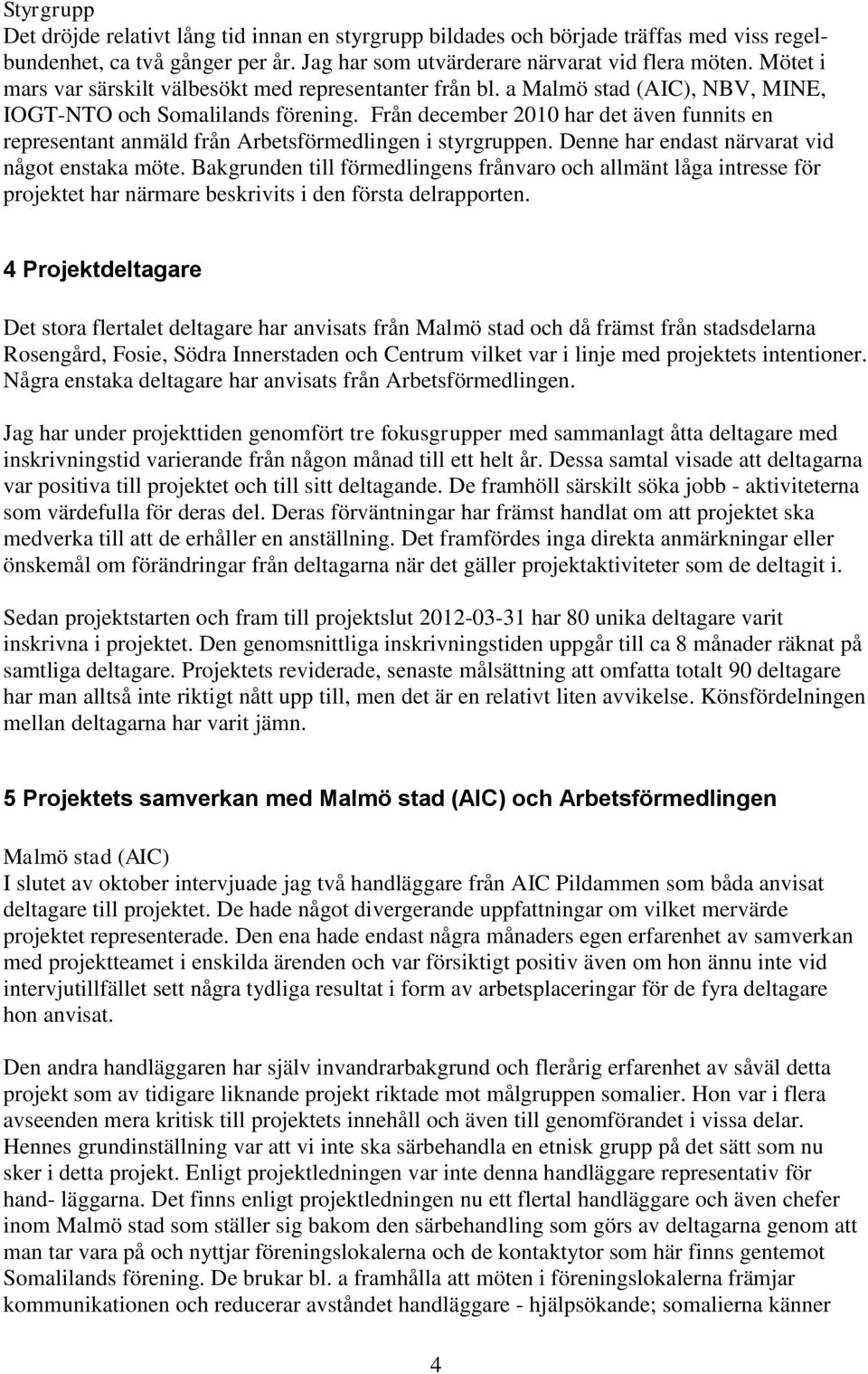 Styrgrupp
Det dröjde relativt lång tid innan en styrgrupp bildades och började träffas med viss regelbundenhet, ca två gånger per år. Jag har som utvärderare närvarat vid flera möten. Mötet i mars var särskilt välbesökt med representanter från bl. a Malmö stad (AIC), NBV, MINE, IOGT-NTO och Somalilands förening. Från december 2010 har det även funnits en representant anmäld från Arbetsförmedlingen i styrgruppen. Denne har endast närvarat vid något enstaka möte. Bakgrunden till förmedlingens frånvaro och allmänt låga intresse för projektet har närmare beskrivits i den första delrapporten.

4 Projektdeltagare

Det stora flertalet deltagare har anvisats från Malmö stad och då främst från stadsdelarna Rosengård, Fosie, Södra Innerstaden och Centrum vilket var i linje med projektets intentioner. Några enstaka deltagare har anvisats från Arbetsförmedlingen.

Jag har under projekttiden genomfört tre fokusgrupper med sammanlagt åtta deltagare med inskrivningstid varierande från någon månad till ett helt år. Dessa samtal visade att deltagarna var positiva till projektet och till sitt deltagande. De framhöll särskilt söka jobb - aktiviteterna som värdefulla för deras del. Deras förväntningar har främst handlat om att projektet ska medverka till att de erhåller en anställning. Det framfördes inga direkta anmärkningar eller önskemål om förändringar från deltagarna när det gäller projektaktiviteter som de deltagit i.

Sedan projektstarten och fram till projektslut 2012-03-31 har 80 unika deltagare varit inskrivna i projektet. Den genomsnittliga inskrivningstiden uppgår till ca 8 månader räknat på samtliga deltagare. Projektets reviderade, senaste målsättning att omfatta totalt 90 deltagare har man alltså inte riktigt nått upp till, men det är en relativt liten avvikelse. Könsfördelningen mellan deltagarna har varit jämn.

5 Projektets samverkan med Malmö stad (AIC) och Arbetsförmedlingen

Malmö stad (AIC)
I slutet av oktober intervjuade jag två handläggare från AIC Pildammen som båda anvisat deltagare till projektet. De hade något divergerande uppfattningar om vilket mervärde projektet representerade. Den ena hade endast några månaders egen erfarenhet av samverkan med projektteamet i enskilda ärenden och var försiktigt positiv även om hon ännu inte vid intervjutillfället sett några tydliga resultat i form av arbetsplaceringar för de fyra deltagare hon anvisat.

Den andra handläggaren har själv invandrarbakgrund och flerårig erfarenhet av såväl detta projekt som av tidigare liknande projekt riktade mot målgruppen somalier. Hon var i flera avseenden mera kritisk till projektets innehåll och även till genomförandet i vissa delar. Hennes grundinställning var att vi inte ska särbehandla en etnisk grupp på det sätt som nu sker i detta projekt. Enligt projektledningen var inte denna handläggare representativ för hand- läggarna. Det finns enligt projektledningens nu ett flertal handläggare och även chefer inom Malmö stad som ställer sig bakom den särbehandling som görs av deltagarna genom att man tar vara på och nyttjar föreningslokalerna och de kontaktytor som här finns gentemot Somalilands förening. De brukar bl. a framhålla att möten i föreningslokalerna främjar kommunikationen och reducerar avståndet handläggare - hjälpsökande; somalierna känner

4